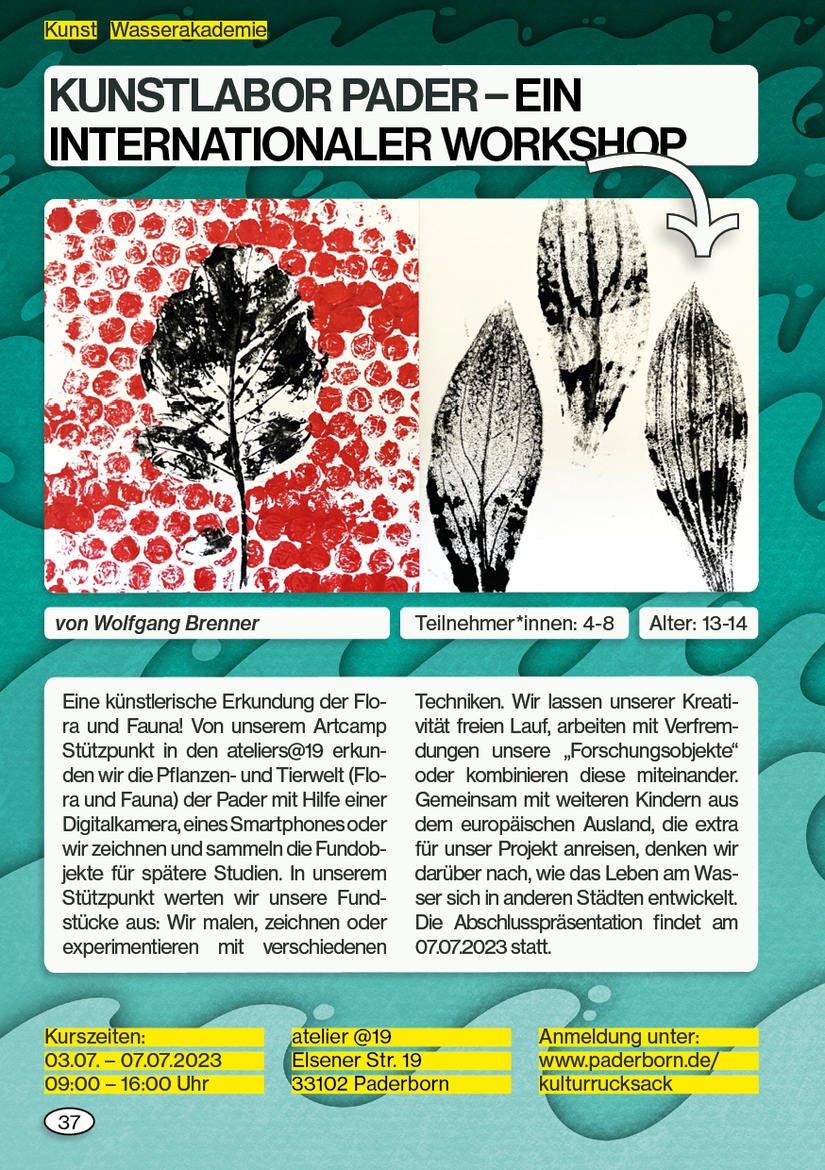 Kunst Wasserakademie

KUNSTLABOR PADER – EIN INTERNATIONALER WORKSHOP

von Wolfgang Brenner

Teilnehmer*innen: 4-8

Alter: 13-14

Eine künstlerische Erkundung der Flora und Fauna! Von unserem Artcamp Stützpunkt in den ateliers@19 erkunden wir die Pflanzen- und Tierwelt (Flora und Fauna) der Pader mit Hilfe einer Digitalkamera, eines Smartphones oder wir zeichnen und sammeln die Fundobjekte für spätere Studien. In unserem Stützpunkt werten wir unsere Fundstücke aus: Wir malen, zeichnen oder experimentieren mit verschiedenen Techniken. Wir lassen unserer Kreativität freien Lauf, arbeiten mit Verfremdungen unsere „Forschungsobjekte“ oder kombinieren diese miteinander. Gemeinsam mit weiteren Kindern aus dem europäischen Ausland, die extra für unser Projekt anreisen, denken wir darüber nach, wie das Leben am Wasser sich in anderen Städten entwickelt. Die Abschlusspräsentation findet am 07.07.2023 statt.

Kurszeiten:
03.07. – 07.07.2023
09:00 – 16:00 Uhr

atelier @19
Elsener Str. 19
33102 Paderborn

Anmeldung unter:
www.paderborn.de/
kulturrucksack

37